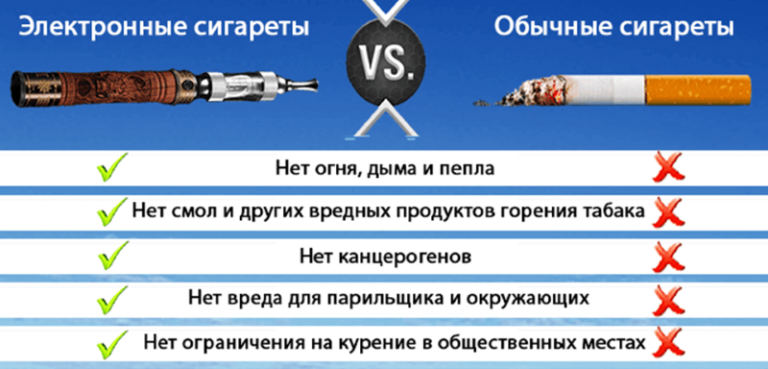 Электронные сигареты

VS.

Обычные сигареты

Нет огня, дыма и пепла

Нет смол и других вредных продуктов горения табака

Нет канцерогенов

Нет вреда для парильщика и окружающих

Нет ограничения на курение в общественных местах